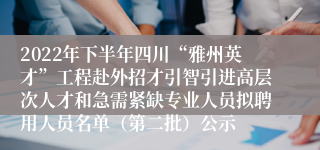 2022年下半年四川“雅州英才”工程赴外招才引智引进高层次人才和急需紧缺专业人员拟聘用人员名单（第二批）公示